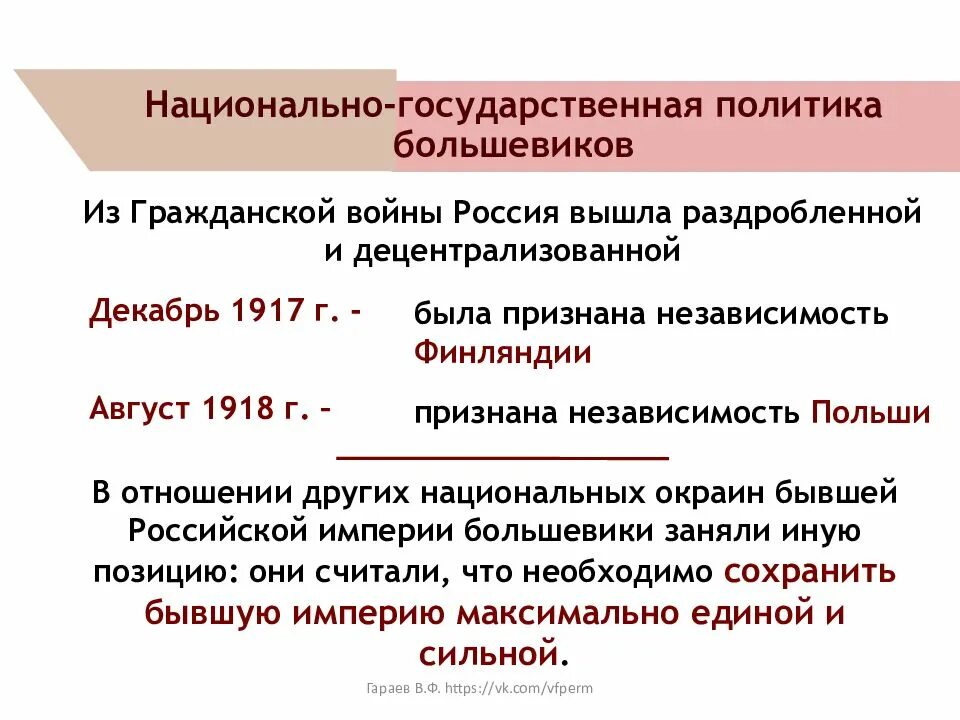 Национально-государственная политика большевиков

Из Гражданской войны Россия вышла раздробленной и децентрализованной

Декабрь 1917 г. - была признана независимость Финляндии

Август 1918 г. – признана независимость Польши

В отношении других национальных окраин бывшей Российской империи большевики заняли иную позицию: они считали, что необходимо сохранить бывшую империю максимально единой и сильной.

Гараев В.Ф. https://vk.com/vfperm